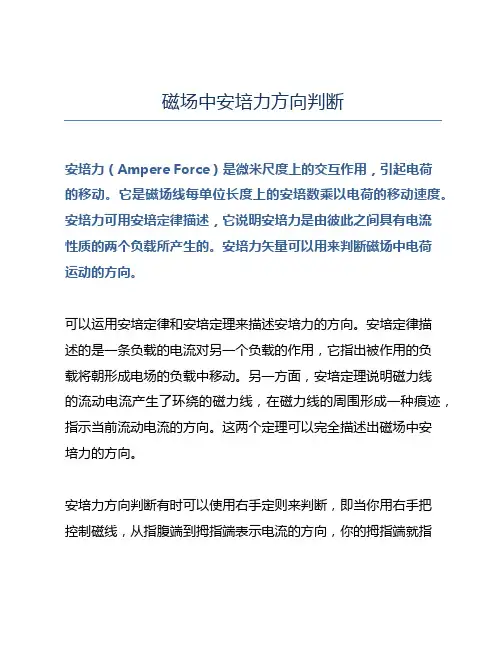 磁场中安培力方向判断

安培力（Ampere Force）是微米尺度上的交互作用，引起电荷的移动。它是磁场线每单位长度上的安培数乘以电荷的移动速度。安培力可用安培定律描述，它说明安培力是由彼此之间具有电流性质的两个负载所产生的。安培力矢量可以用来判断磁场中电荷运动的方向。

可以运用安培定律和安培定理来描述安培力的方向。安培定律描述的是一条负载的电流对另一个负载的作用，它指出被作用的负载将朝形成电场的负载中移动。另一方面，安培定理说明磁力线的流动电流产生了环绕的磁力线，在磁力线的周围形成一种痕迹，指示当前流动电流的方向。这两个定理可以完全描述出磁场中安培力的方向。

安培力方向判断有时可以使用右手定则来判断，即当你用右手把控制磁线，从指腹端到拇指端表示电流的方向，你的拇指端就指